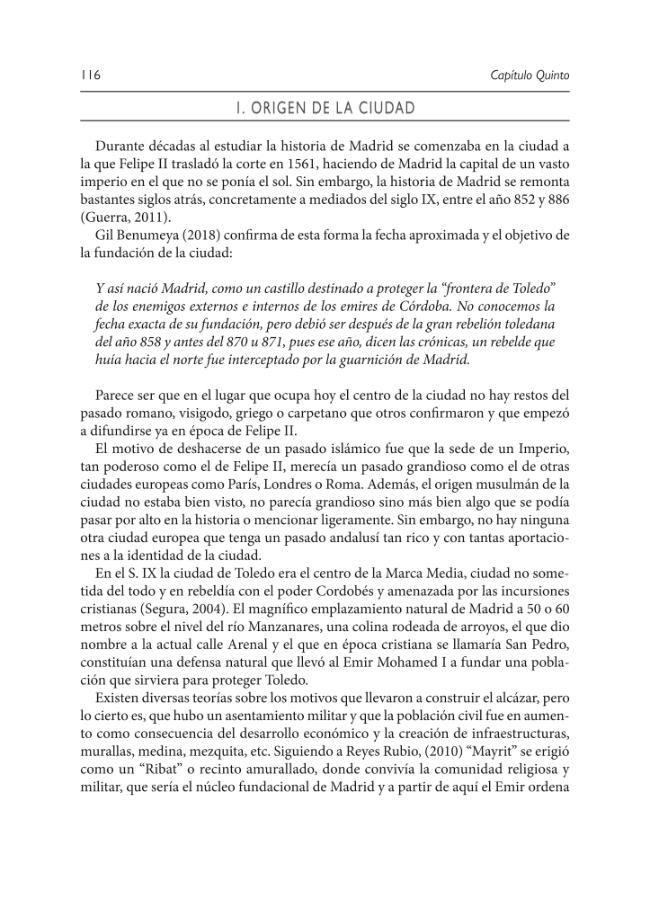 116 Capítulo Quinto

1. ORIGEN DE LA CIUDAD

Durante décadas al estudiar la historia de Madrid se comenzaba en la ciudad a la que Felipe II trasladó la corte en 1561, haciendo de Madrid la capital de un vasto imperio en el que no se ponía el sol. Sin embargo, la historia de Madrid se remonta bastantes siglos atrás, concretamente a mediados del siglo IX, entre el año 852 y 886 (Guerra, 2011).

Gil Benumeya (2018) confirma de esta forma la fecha aproximada y el objetivo de la fundación de la ciudad:

Y así nació Madrid, como un castillo destinado a proteger la "frontera de Toledo" de los enemigos externos e internos de los emires de Córdoba. No conocemos la fecha exacta de su fundación, pero debió ser después de la gran rebelión toledana del año 858 y antes del 870 u 871, pues ese año, dicen las crónicas, un rebelde que huía hacia el norte fue interceptado por la guarnición de Madrid.

Parece ser que en el lugar que ocupa hoy el centro de la ciudad no hay restos del pasado romano, visigodo, griego o carpetano que otros confirmaron y que empezó a difundirse ya en época de Felipe II.

El motivo de deshacerse de un pasado islámico fue que la sede de un Imperio, tan poderoso como el de Felipe II, merecía un pasado grandioso como el de otras ciudades europeas como París, Londres o Roma. Además, el origen musulmán de la ciudad no estaba bien visto, no parecía grandioso sino más bien algo que se podía pasar por alto en la historia o mencionar ligeramente. Sin embargo, no hay ninguna otra ciudad europea que tenga un pasado andalusí tan rico y con tantas aportaciones a la identidad de la ciudad.

En el S. IX la ciudad de Toledo era el centro de la Marca Media, ciudad no sometida del todo y en rebeldía con el poder Cordobés y amenazada por las incursiones cristianas (Segura, 2004). El magnífico emplazamiento natural de Madrid a 50 o 60 metros sobre el nivel del río Manzanares, una colina rodeada de arroyos, el que dio nombre a la actual calle Arenal y el que en época cristiana se llamaría San Pedro, constituían una defensa natural que llevó al Emir Mohamed I a fundar una población que sirviera para proteger Toledo.

Existen diversas teorías sobre los motivos que llevaron a construir el alcázar, pero lo cierto es, que hubo un asentamiento militar y que la población civil fue en aumento como consecuencia del desarrollo económico y la creación de infraestructuras, murallas, medina, mezquita, etc. Siguiendo a Reyes Rubio, (2010) "Mayrit" se erigió como un "Ribat" o recinto amurallado, donde convivía la comunidad religiosa y militar, que sería el núcleo fundacional de Madrid y a partir de aquí el Emir ordena